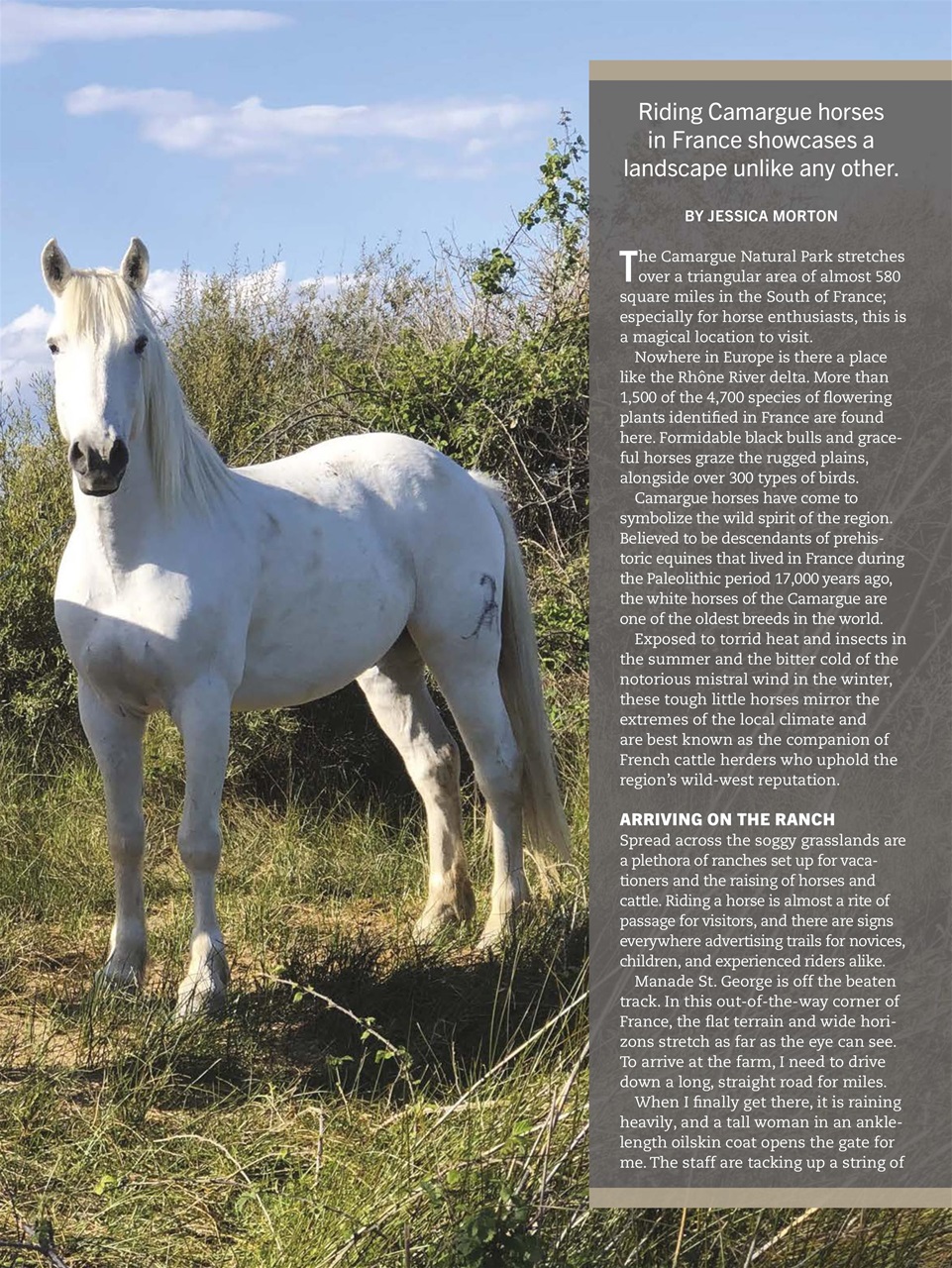 Riding Camargue horses in France showcases a landscape unlike any other.

BY JESSICA MORTON

The Camargue Natural Park stretches over a triangular area of almost 580 square miles in the South of France; especially for horse enthusiasts, this is a magical location to visit.

Nowhere in Europe is there a place like the Rhône River delta. More than 1,500 of the 4,700 species of flowering plants identified in France are found here. Formidable black bulls and graceful horses graze the rugged plains, alongside over 300 types of birds.

Camargue horses have come to symbolize the wild spirit of the region. Believed to be descendants of prehistoric equines that lived in France during the Paleolithic period 17,000 years ago, the white horses of the Camargue are one of the oldest breeds in the world.

Exposed to torrid heat and insects in the summer and the bitter cold of the notorious mistral wind in the winter, these tough little horses mirror the extremes of the local climate and are best known as the companion of French cattle herders who uphold the region's wild-west reputation.

ARRIVING ON THE RANCH

Spread across the soggy grasslands are a plethora of ranches set up for vacationers and the raising of horses and cattle. Riding a horse is almost a rite of passage for visitors, and there are signs everywhere advertising trails for novices, children, and experienced riders alike.

Manade St. George is off the beaten track. In this out-of-the-way corner of France, the flat terrain and wide horizons stretch as far as the eye can see. To arrive at the farm, I need to drive down a long, straight road for miles.

When I finally get there, it is raining heavily, and a tall woman in an ankle-length oilskin coat opens the gate for me. The staff are tacking up a string of